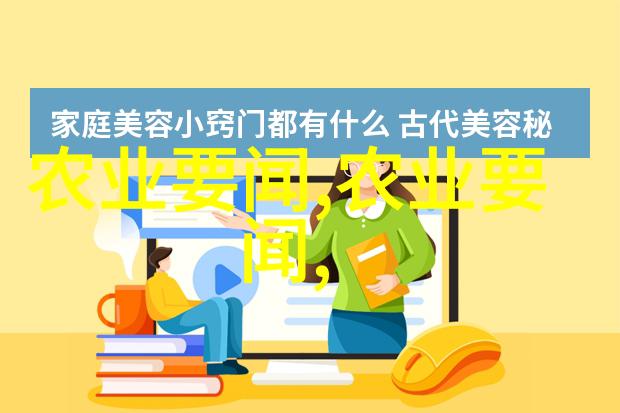 家庭美容小窍门都有什么 古代美容秘

农业要闻,农业要闻,